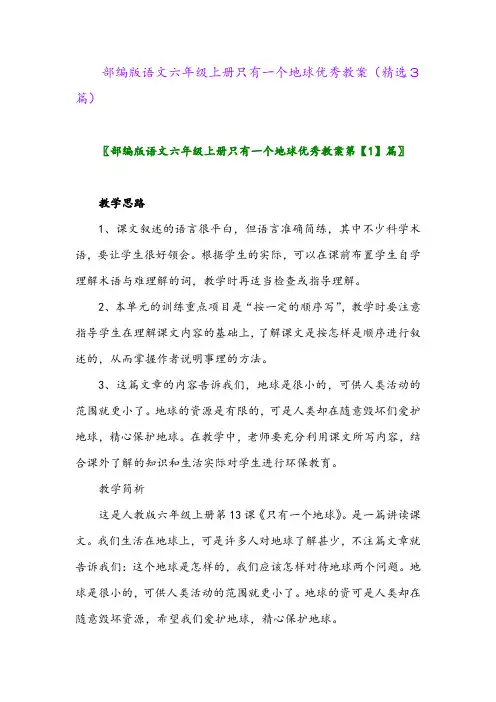 部编版语文六年级上册只有一个地球优秀教案（精选3篇）

〖部编版语文六年级上册只有一个地球优秀教案第【1】篇〗

教学思路

1、课文叙述的语言很平白，但语言准确简练，其中不少科学术语，要让学生很好领会。根据学生的实际，可以在课前布置学生自学理解术语与难理解的词，教学时再适当检查或指导理解。

2、本单元的训练重点项目是“按一定的顺序写”，教学时要注意指导学生在理解课文内容的基础上，了解课文是按怎样是顺序进行叙述的，从而掌握作者说明事理的方法。

3、这篇文章的内容告诉我们，地球是很小的，可供人类活动的范围就更小了。地球的资源是有限的，可是人类却在随意毁坏们爱护地球，精心保护地球。在教学中，老师要充分利用课文所写内容，结合课外了解的知识和生活实际对学生进行环保教育。

教学简析

这是人教版六年级上册第13课《只有一个地球》。是一篇讲读课文。我们生活在地球上，可是许多人对地球了解甚少，不注篇文章就告诉我们：这个地球是怎样的，我们应该怎样对待地球两个问题。地球是很小的，可供人类活动的范围就更小了。地球的资可是人类却在随意毁坏资源，希望我们爱护地球，精心保护地球。